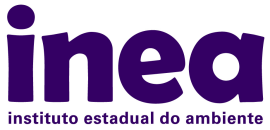 inea
instituto estadual do ambiente